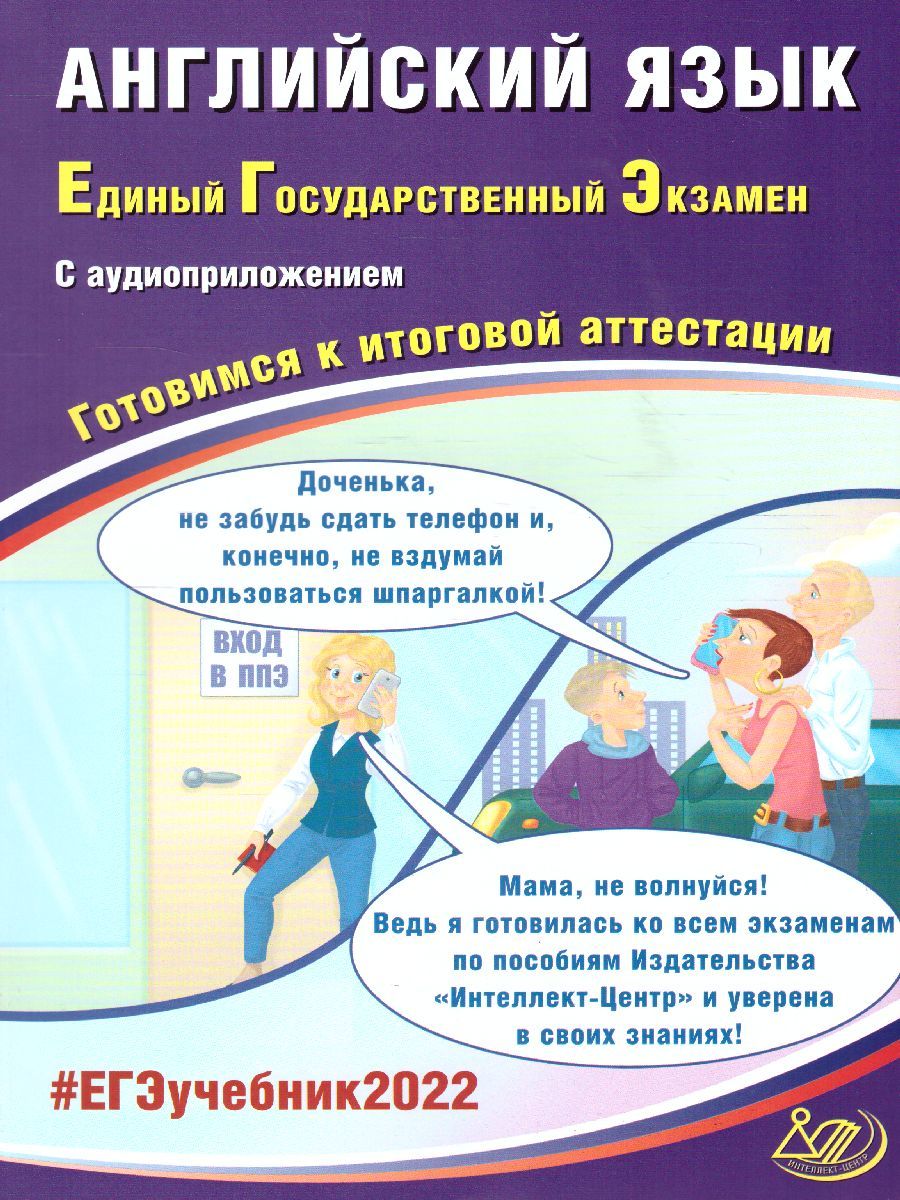 АНГЛИЙСКИЙ ЯЗЫК

Единый Государственный Экзамен

С аудиоприложением

Готовимся к итоговой аттестации

Доченька, не забудь сдать телефон и, конечно, не вздумай пользоваться шпаргалкой!

ВХОД В ППЭ

Мама, не волнуйся! Ведь я готовилась ко всем экзаменам по пособиям Издательства «Интеллект-Центр» и уверена в своих знаниях!

#ЕГЭучебник2022

ИНТЕЛЛЕКТ-ЦЕНТР